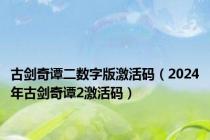 古剑奇谭二数字版激活码（2024年古剑奇谭2激活码）